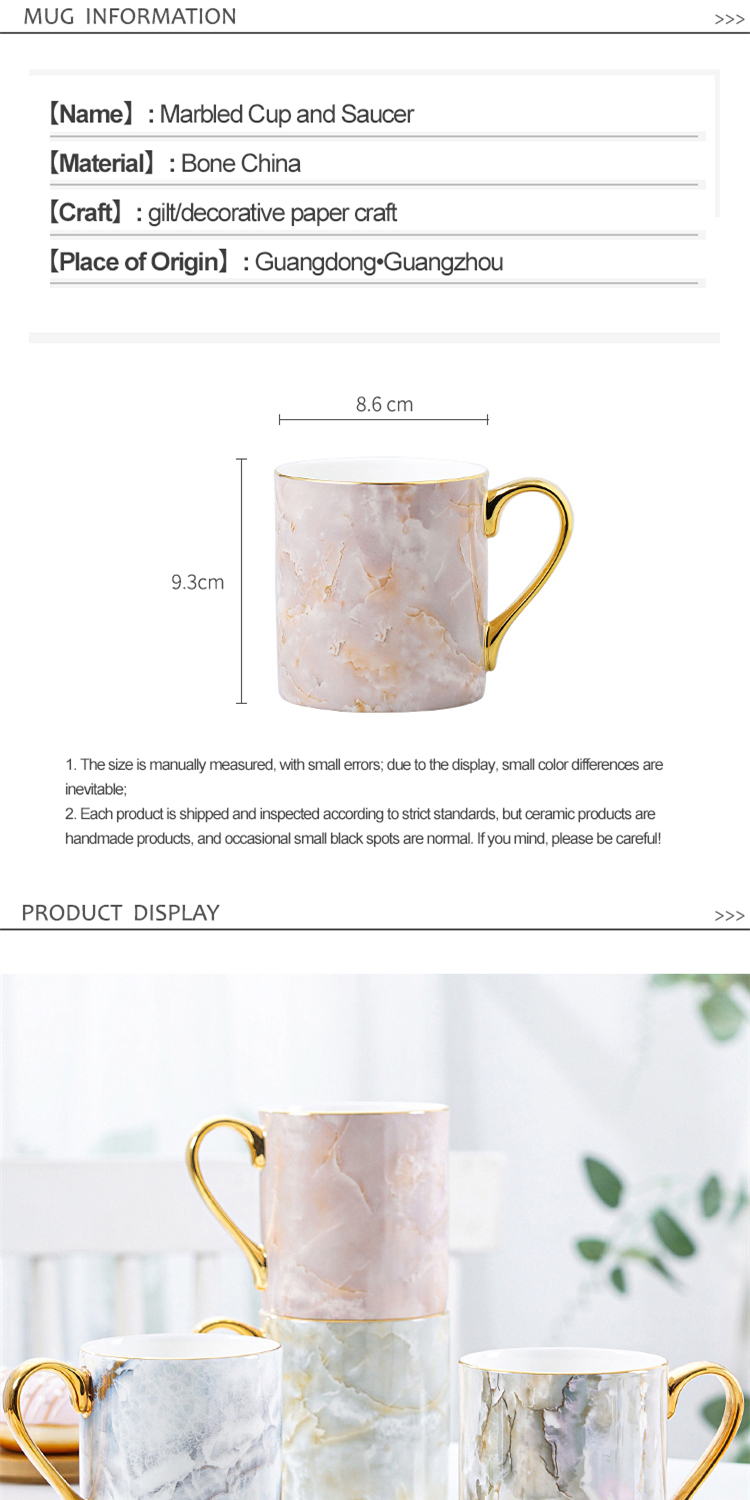 MUG INFORMATION

>>>

【Name】: Marbled Cup and Saucer

【Material】: Bone China

【Craft】: gilt/decorative paper craft

【Place of Origin】: Guangdong•Guangzhou

8.6 cm

9.3cm

1. The size is manually measured, with small errors; due to the display, small color differences are inevitable;

2. Each product is shipped and inspected according to strict standards, but ceramic products are handmade products, and occasional small black spots are normal. If you mind, please be careful!

PRODUCT DISPLAY

>>>